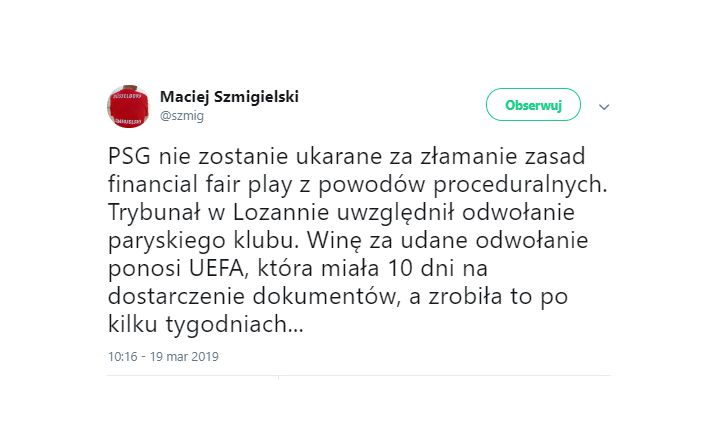 Maciej Szmigielski
@szmig

Obserwuj

PSG nie zostanie ukarane za złamanie zasad financial fair play z powodów proceduralnych. Trybunał w Lozannie uwzględnił odwołanie paryskiego klubu. Winę za udane odwołanie ponosi UEFA, która miała 10 dni na dostarczenie dokumentów, a zrobiła to po kilku tygodniach...

10:16 - 19 mar 2019